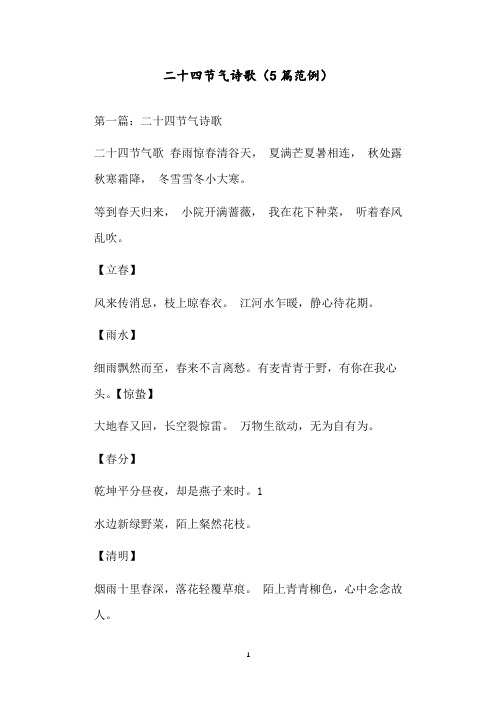 二十四节气诗歌（5篇范例）

第一篇：二十四节气诗歌

二十四节气歌 春雨惊春清谷天， 夏满芒夏暑相连， 秋处露秋寒霜降， 冬雪雪冬小大寒。

等到春天归来， 小院开满蔷薇， 我在花下种菜， 听着春风乱吹。

【立春】

风来传消息，枝上晾春衣。 江河水乍暖，静心待花期。

【雨水】

细雨飘然而至，春来不言离愁。有麦青青于野，有你在我心头。【惊蛰】

大地春又回，长空裂惊雷。 万物生欲动，无为自有为。

【春分】

乾坤平分昼夜，却是燕子来时。1

水边新绿野菜，陌上粲然花枝。

【清明】

烟雨十里春深，落花轻覆草痕。 陌上青青柳色，心中念念故人。

1